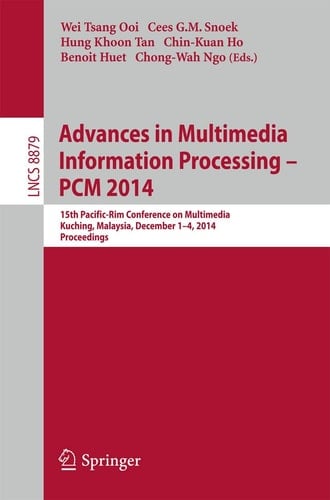 Wei Tsang Ooi Cees G.M. Snoek
Hung Khoon Tan Chin-Kuan Ho
Benoit Huet Chong-Wah Ngo (Eds.)

LNCS 8879

Advances in Multimedia Information Processing – PCM 2014

15th Pacific-Rim Conference on Multimedia
Kuching, Malaysia, December 1–4, 2014
Proceedings

Springer